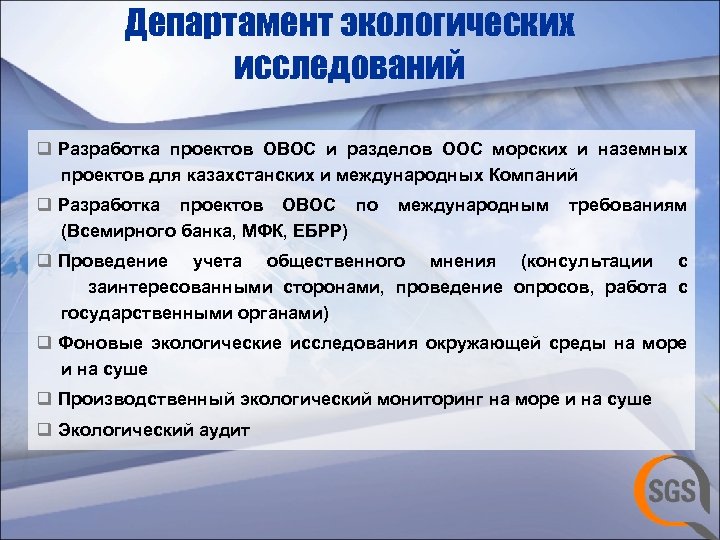 Департамент экологических исследований

❑ Разработка проектов ОВОС и разделов ООС морских и наземных проектов для казахстанских и международных Компаний

❑ Разработка проектов ОВОС по международным требованиям (Всемирного банка, МФК, ЕБРР)

❑ Проведение учета общественного мнения (консультации с заинтересованными сторонами, проведение опросов, работа с государственными органами)

❑ Фоновые экологические исследования окружающей среды на море и на суше

❑ Производственный экологический мониторинг на море и на суше

❑ Экологический аудит

SGS